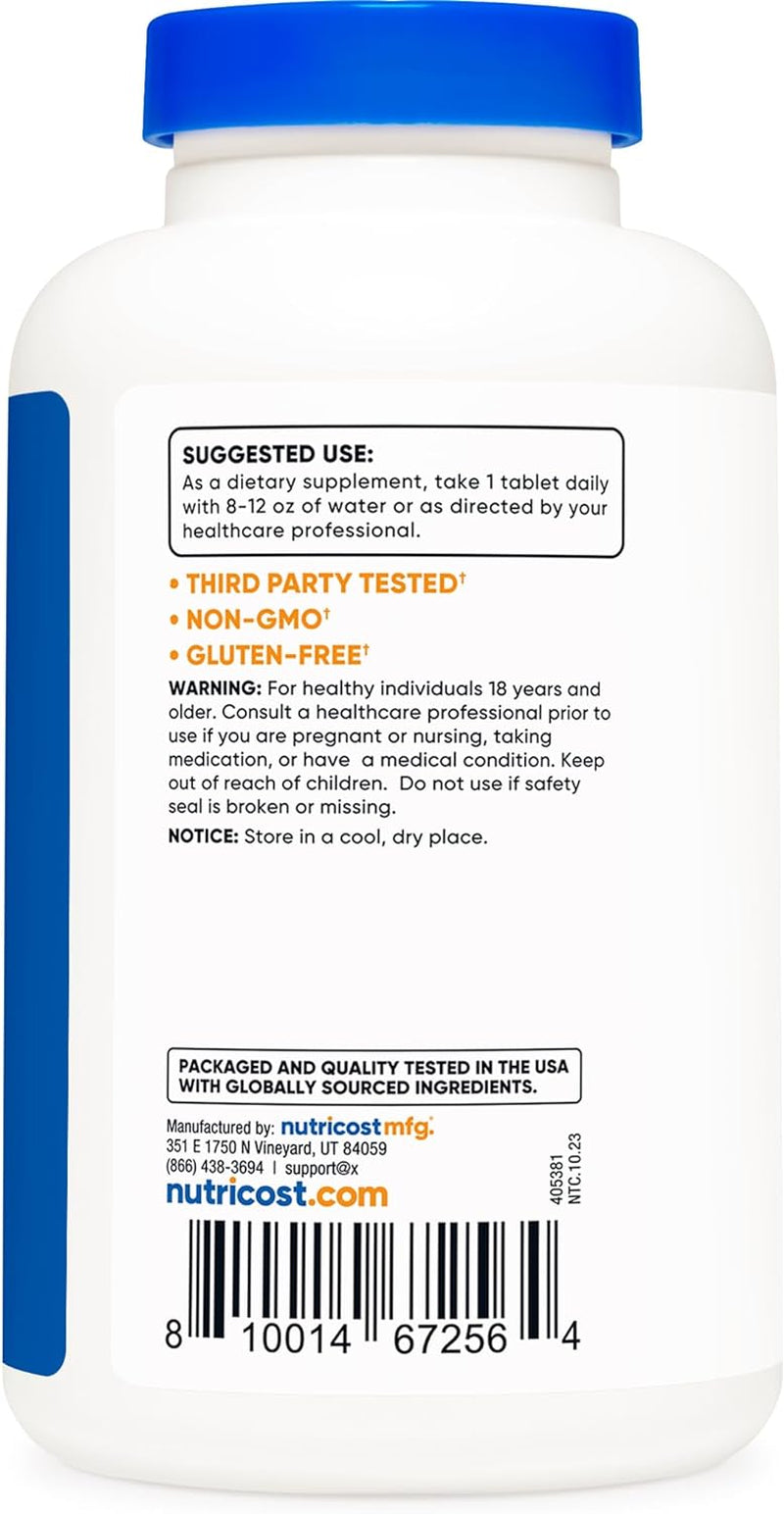 SUGGESTED USE:
As a dietary supplement, take 1 tablet daily with 8-12 oz of water or as directed by your healthcare professional.

• THIRD PARTY TESTED†
• NON-GMO†
• GLUTEN-FREE†

WARNING: For healthy individuals 18 years and older. Consult a healthcare professional prior to use if you are pregnant or nursing, taking medication, or have a medical condition. Keep out of reach of children. Do not use if safety seal is broken or missing.

NOTICE: Store in a cool, dry place.

PACKAGED AND QUALITY TESTED IN THE USA WITH GLOBALLY SOURCED INGREDIENTS.

Manufactured by: nutricost mfg.
351 E 1750 N Vineyard, UT 84059
(866) 438-3694 | support@x
nutricost.com

405381
NTC.10.23

8 10014 67256 4